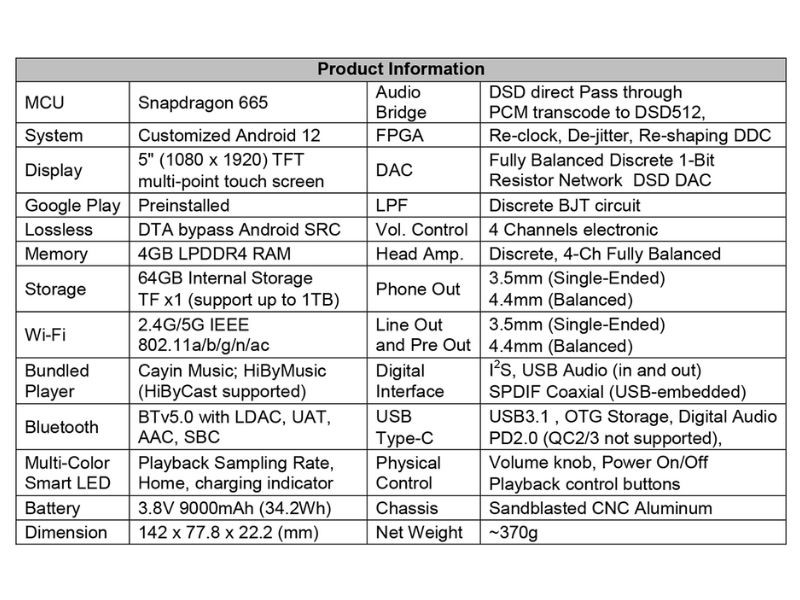 | Product Information | | | |
|---|---|---|---|
| MCU | Snapdragon 665 | Audio Bridge | DSD direct Pass through PCM transcode to DSD512, |
| System | Customized Android 12 | FPGA | Re-clock, De-jitter, Re-shaping DDC |
| Display | 5" (1080 x 1920) TFT multi-point touch screen | DAC | Fully Balanced Discrete 1-Bit Resistor Network DSD DAC |
| Google Play | Preinstalled | LPF | Discrete BJT circuit |
| Lossless | DTA bypass Android SRC | Vol. Control | 4 Channels electronic |
| Memory | 4GB LPDDR4 RAM | Head Amp. | Discrete, 4-Ch Fully Balanced |
| Storage | 64GB Internal Storage TF x1 (support up to 1TB) | Phone Out | 3.5mm (Single-Ended) 4.4mm (Balanced) |
| Wi-Fi | 2.4G/5G IEEE 802.11a/b/g/n/ac | Line Out and Pre Out | 3.5mm (Single-Ended) 4.4mm (Balanced) |
| Bundled Player | Cayin Music; HiByMusic (HiByCast supported) | Digital Interface | $I^2S$, USB Audio (in and out) SPDIF Coaxial (USB-embedded) |
| Bluetooth | BTv5.0 with LDAC, UAT, AAC, SBC | USB Type-C | USB3.1 , OTG Storage, Digital Audio PD2.0 (QC2/3 not supported), |
| Multi-Color Smart LED | Playback Sampling Rate, Home, charging indicator | Physical Control | Volume knob, Power On/Off Playback control buttons |
| Battery | 3.8V 9000mAh (34.2Wh) | Chassis | Sandblasted CNC Aluminum |
| Dimension | 142 x 77.8 x 22.2 (mm) | Net Weight | ~370g |